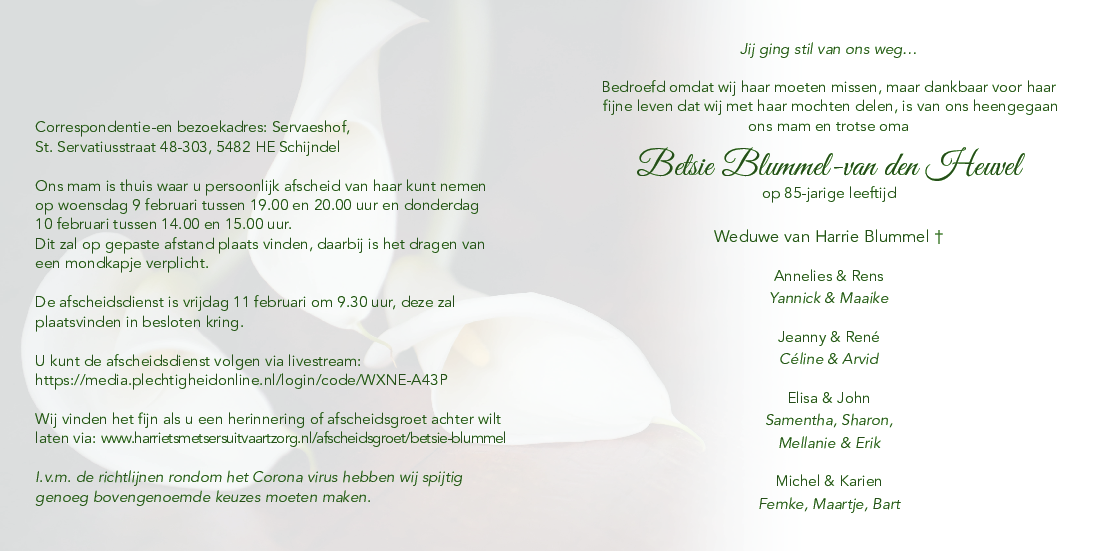 Correspondentie-en bezoekadres: Servaeshof,
St. Servatiusstraat 48-303, 5482 HE Schijndel

Ons mam is thuis waar u persoonlijk afscheid van haar kunt nemen op woensdag 9 februari tussen 19.00 en 20.00 uur en donderdag 10 februari tussen 14.00 en 15.00 uur.
Dit zal op gepaste afstand plaats vinden, daarbij is het dragen van een mondkapje verplicht.

De afscheidsdienst is vrijdag 11 februari om 9.30 uur, deze zal plaatsvinden in besloten kring.

U kunt de afscheidsdienst volgen via livestream:
https://media.plechtigheidonline.nl/login/code/WXNE-A43P

Wij vinden het fijn als u een herinnering of afscheidsgroet achter wilt laten via: www.harrietsmetsersuitvaartzorg.nl/afscheidsgroet/betsie-blummel

I.v.m. de richtlijnen rondom het Corona virus hebben wij spijtig genoeg bovengenoemde keuzes moeten maken.

Jij ging stil van ons weg...

Bedroefd omdat wij haar moeten missen, maar dankbaar voor haar fijne leven dat wij met haar mochten delen, is van ons heengegaan ons mam en trotse oma

Betsie Blummel-van den Heuvel
op 85-jarige leeftijd

Weduwe van Harrie Blummel †

Annelies & Rens
Yannick & Maaike

Jeanny & René
Céline & Arvid

Elisa & John
Samentha, Sharon,
Mellanie & Erik

Michel & Karien
Femke, Maartje, Bart